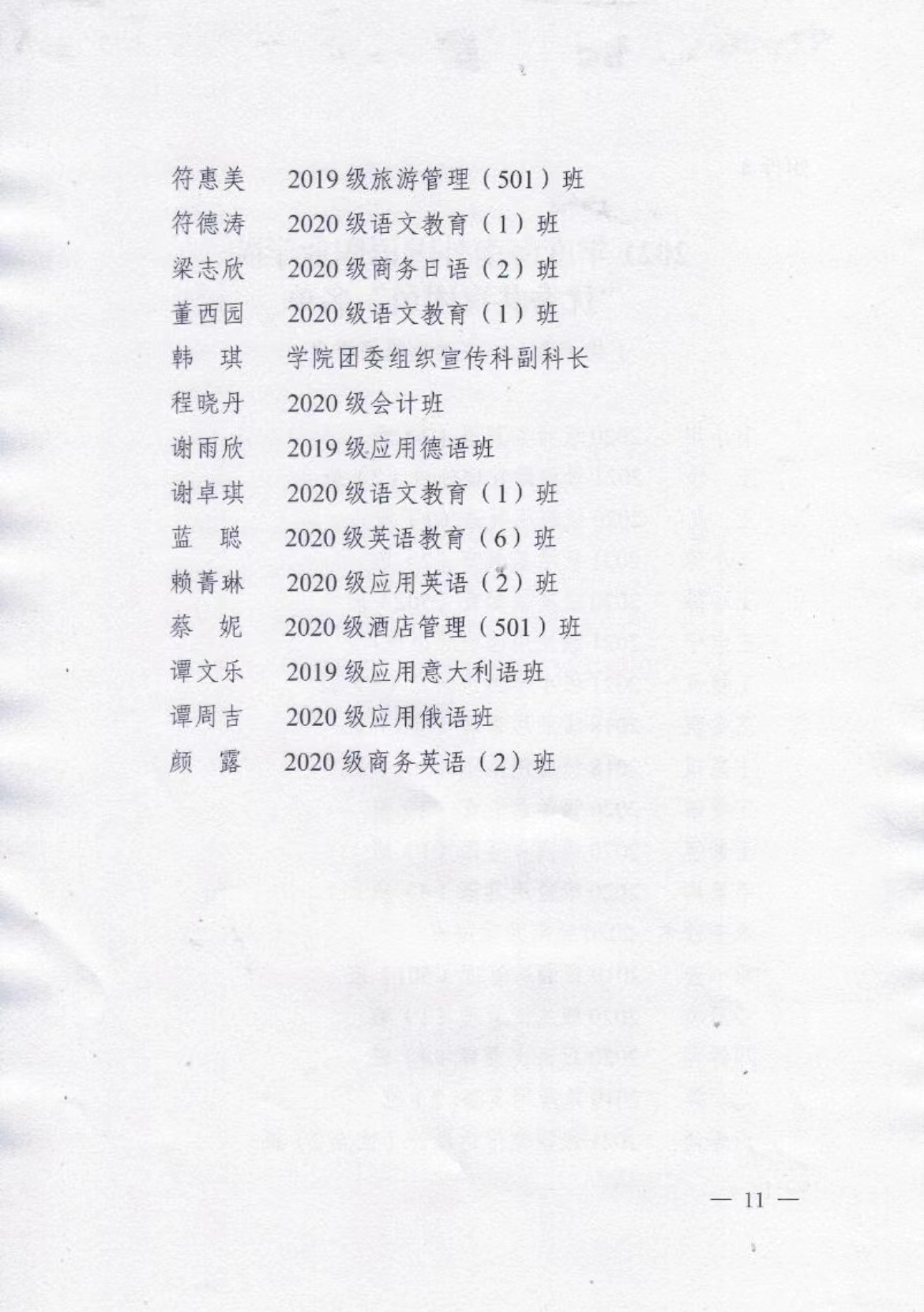 符惠美 2019级旅游管理（501）班
符德涛 2020级语文教育（1）班
梁志欣 2020级商务日语（2）班
董西园 2020级语文教育（1）班
韩 琪 学院团委组织宣传科副科长
程晓丹 2020级会计班
谢雨欣 2019级应用德语班
谢卓琪 2020级语文教育（1）班
蓝 聪 2020级英语教育（6）班
赖菁琳 2020级应用英语（2）班
蔡 妮 2020级酒店管理（501）班
谭文乐 2019级应用意大利语班
谭周吉 2020级应用俄语班
颜 露 2020级商务英语（2）班

— 11 —